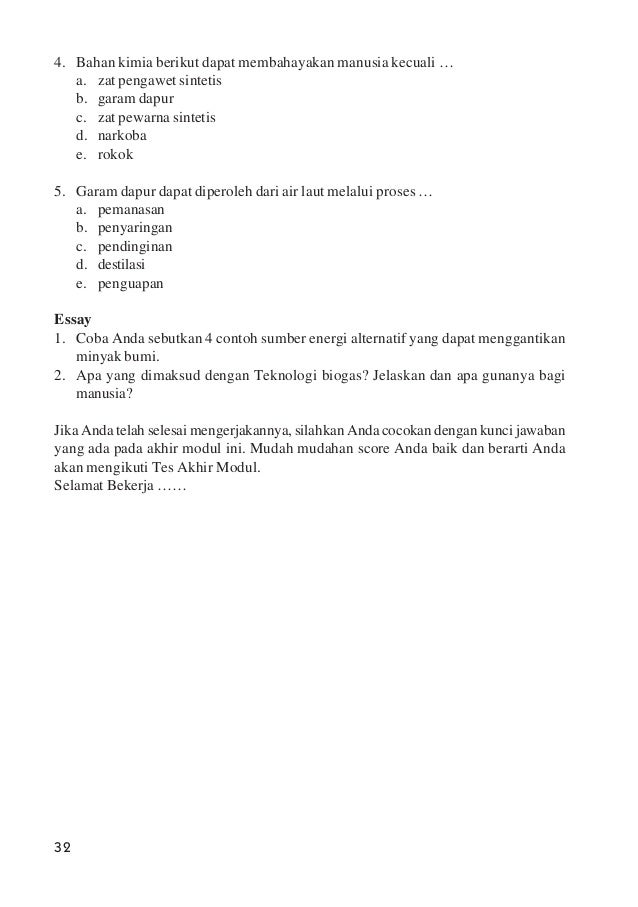 4. Bahan kimia berikut dapat membahayakan manusia kecuali …
a. zat pengawet sintetis
b. garam dapur
c. zat pewarna sintetis
d. narkoba
e. rokok

5. Garam dapur dapat diperoleh dari air laut melalui proses …
a. pemanasan
b. penyaringan
c. pendinginan
d. destilasi
e. penguapan

Essay
1. Coba Anda sebutkan 4 contoh sumber energi alternatif yang dapat menggantikan minyak bumi.
2. Apa yang dimaksud dengan Teknologi biogas? Jelaskan dan apa gunanya bagi manusia?

Jika Anda telah selesai mengerjakannya, silahkan Anda cocokan dengan kunci jawaban yang ada pada akhir modul ini. Mudah mudahan score Anda baik dan berarti Anda akan mengikuti Tes Akhir Modul.
Selamat Bekerja ……

32